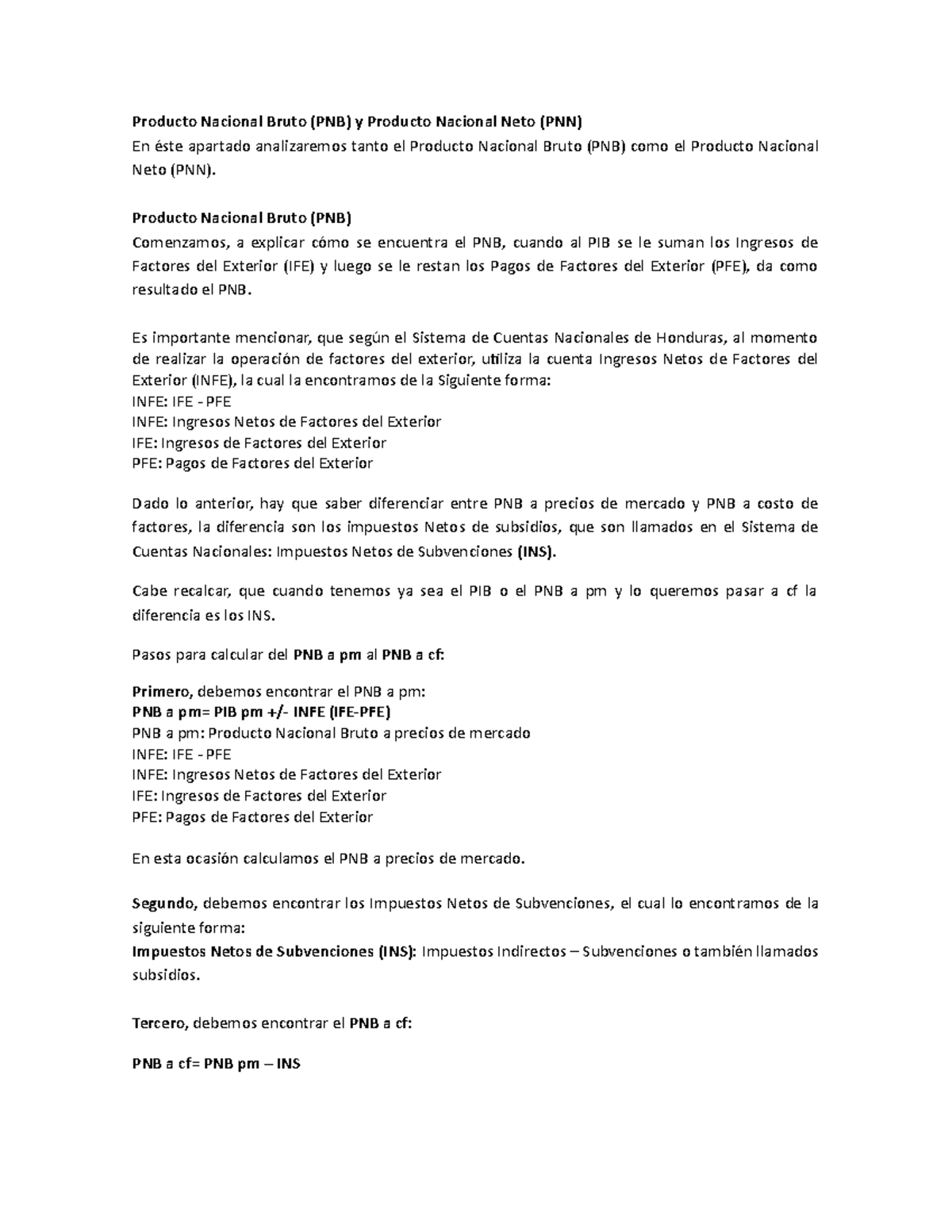 Producto Nacional Bruto (PNB) y Producto Nacional Neto (PNN)
En éste apartado analizaremos tanto el Producto Nacional Bruto (PNB) como el Producto Nacional Neto (PNN).

Producto Nacional Bruto (PNB)
Comenzamos, a explicar cómo se encuentra el PNB, cuando al PIB se le suman los Ingresos de Factores del Exterior (IFE) y luego se le restan los Pagos de Factores del Exterior (PFE), da como resultado el PNB.

Es importante mencionar, que según el Sistema de Cuentas Nacionales de Honduras, al momento de realizar la operación de factores del exterior, utiliza la cuenta Ingresos Netos de Factores del Exterior (INFE), la cual la encontramos de la Siguiente forma:
INFE: IFE - PFE
INFE: Ingresos Netos de Factores del Exterior
IFE: Ingresos de Factores del Exterior
PFE: Pagos de Factores del Exterior

Dado lo anterior, hay que saber diferenciar entre PNB a precios de mercado y PNB a costo de factores, la diferencia son los impuestos Netos de subsidios, que son llamados en el Sistema de Cuentas Nacionales: Impuestos Netos de Subvenciones (INS).

Cabe recalcar, que cuando tenemos ya sea el PIB o el PNB a pm y lo queremos pasar a cf la diferencia es los INS.

Pasos para calcular del PNB a pm al PNB a cf:

Primero, debemos encontrar el PNB a pm:
PNB a pm= PIB pm +/- INFE (IFE-PFE)
PNB a pm: Producto Nacional Bruto a precios de mercado
INFE: IFE - PFE
INFE: Ingresos Netos de Factores del Exterior
IFE: Ingresos de Factores del Exterior
PFE: Pagos de Factores del Exterior

En esta ocasión calculamos el PNB a precios de mercado.

Segundo, debemos encontrar los Impuestos Netos de Subvenciones, el cual lo encontramos de la siguiente forma:
Impuestos Netos de Subvenciones (INS): Impuestos Indirectos – Subvenciones o también llamados subsidios.

Tercero, debemos encontrar el PNB a cf:

PNB a cf= PNB pm – INS